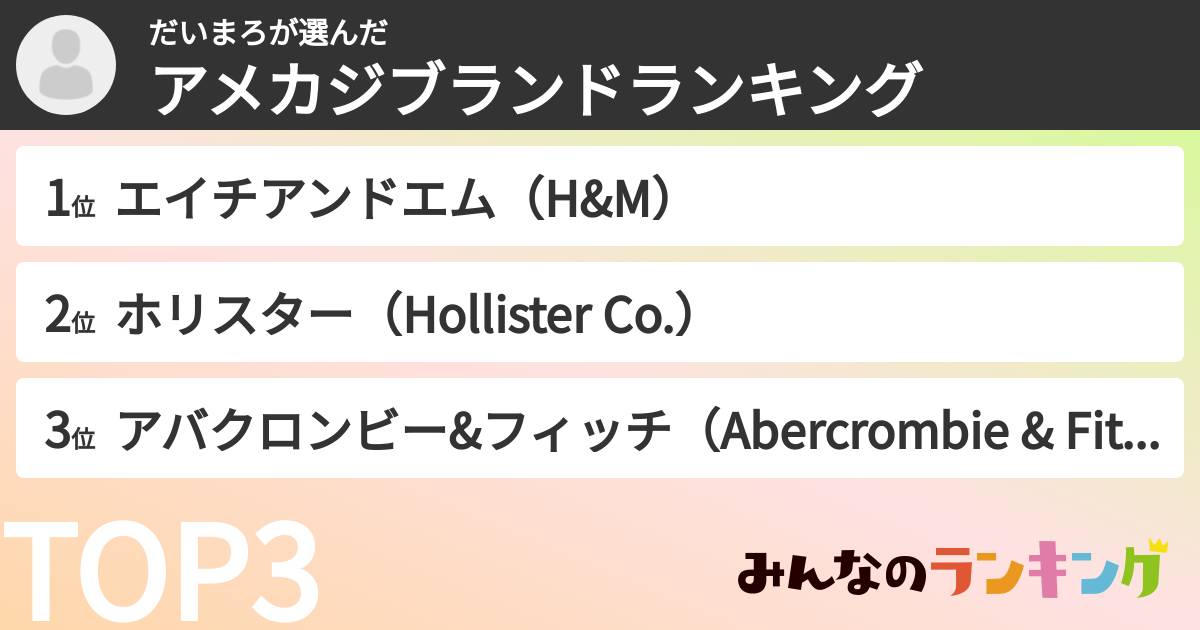 だいまろが選んだ
アメカジブランドランキング

1位 エイチアンドエム（H&M）

2位 ホリスター（Hollister Co.）

3位 アバクロンビー&フィッチ（Abercrombie & Fit...

TOP3

みんなのランキング